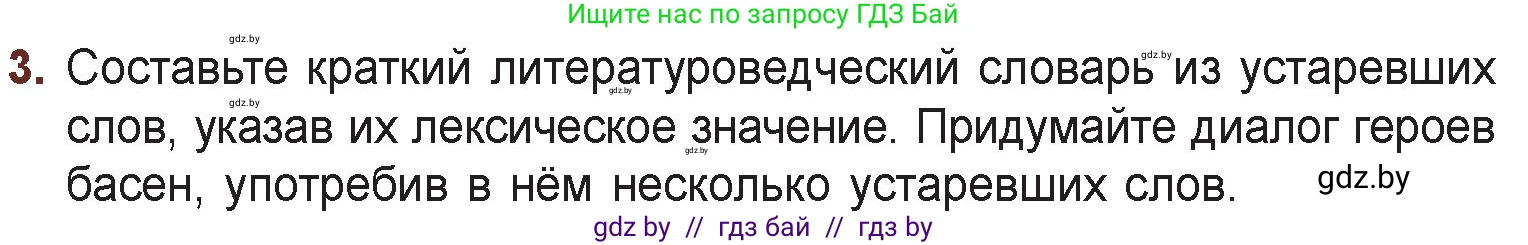 Ищите нас по запросу ГДЗ Бай

gdz.by

3. Составьте краткий литературоведческий словарь из устаревших слов, указав их лексическое значение. Придумайте диалог героев басен, употребив в нём несколько устаревших слов.

gdz.by

gdz.by

gdz.by

gdz.by

gdz.by

gdz by // гдз бай // гдз by